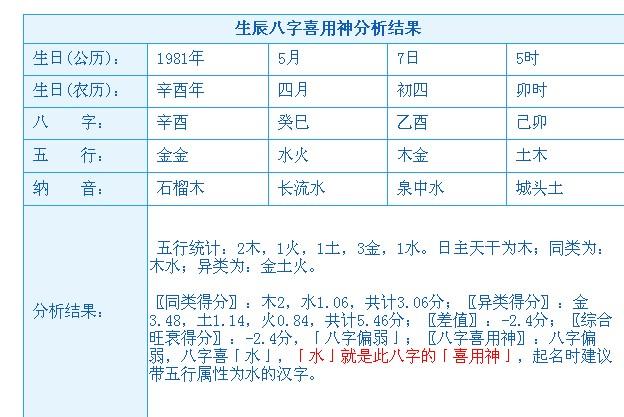 | 生辰八字喜用神分析结果 | | | | |
|---|---|---|---|---|
| 生日(公历): | 1981年 | 5月 | 7日 | 5时 |
| 生日(农历): | 辛酉年 | 四月 | 初四 | 卯时 |
| 八　　字: | 辛酉 | 癸巳 | 乙酉 | 己卯 |
| 五　　行: | 金金 | 水火 | 木金 | 土木 |
| 纳　　音: | 石榴木 | 长流水 | 泉中水 | 城头土 |
| 分析结果: | 五行统计：2木，1火，1土，3金，1水。日主天干为木；同类为：木水；异类为：金土火。<br><br>〖同类得分〗：木2，水1.06，共计3.06分；〖异类得分〗：金3.48，土1.14，火0.84，共计5.46分；〖差值〗：-2.4分；〖综合旺衰得分〗：-2.4分，「八字偏弱」；〖八字喜用神〗：八字偏弱，八字喜「水」，「水」就是此八字的「喜用神」，起名时建议带五行属性为水的汉字。 | | | |